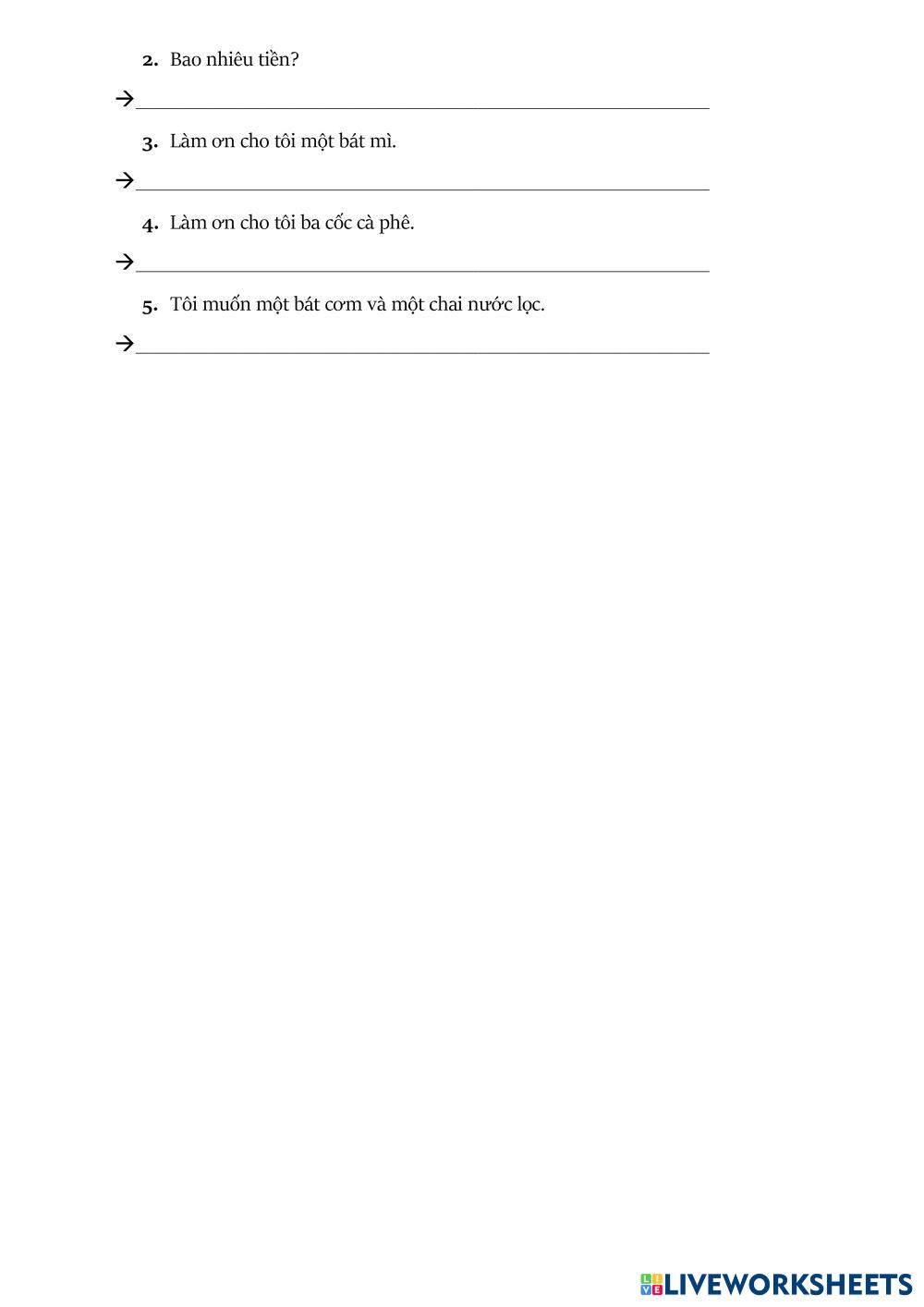 2. Bao nhiêu tiền?

→____

3. Làm ơn cho tôi một bát mì.

→____

4. Làm ơn cho tôi ba cốc cà phê.

→____

5. Tôi muốn một bát cơm và một chai nước lọc.

→____

LIVEWORKSHEETS